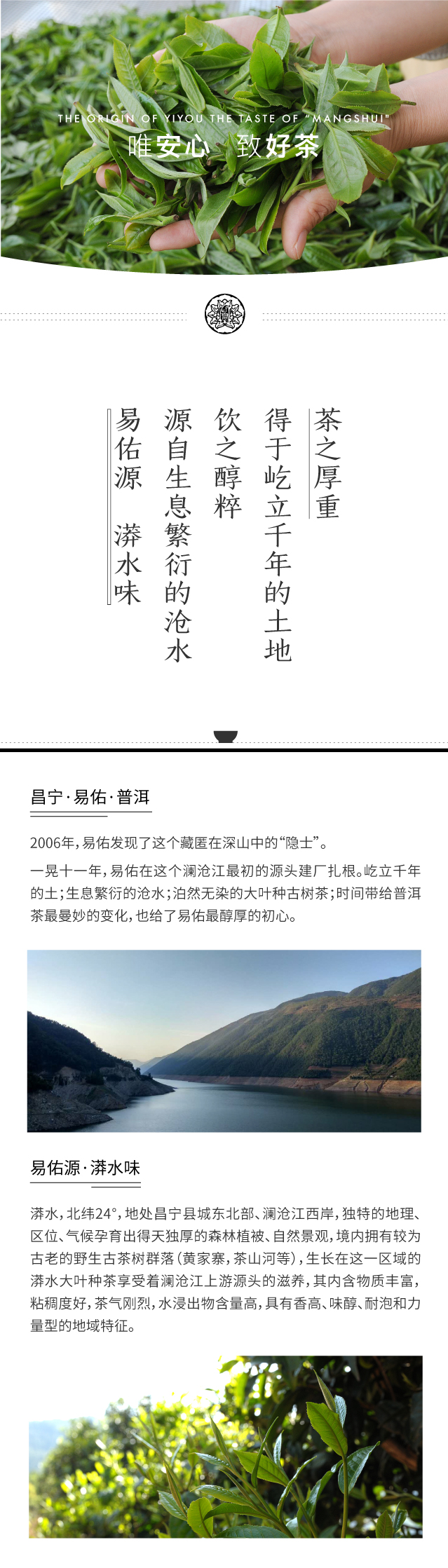 THE ORIGIN OF YIYOU THE TASTE OF "MANGSHUI"

唯安心 致好茶

茶之厚重

得于屹立千年的土地

饮之醇粹

源自生息繁衍的沧水

易佑源 漭水味

昌宁·易佑·普洱

2006年,易佑发现了这个藏匿在深山中的“隐士”。

一晃十一年,易佑在这个澜沧江最初的源头建厂扎根。屹立千年的土;生息繁衍的沧水;泊然无染的大叶种古树茶;时间带给普洱茶最曼妙的变化,也给了易佑最醇厚的初心。

易佑源·漭水味

漭水,北纬24°,地处昌宁县城东北部、澜沧江西岸,独特的地理、区位、气候孕育出得天独厚的森林植被、自然景观,境内拥有较为古老的野生古茶树群落(黄家寨,茶山河等),生长在这一区域的漭水大叶种茶享受着澜沧江上游源头的滋养,其内含物质丰富,粘稠度好,茶气刚烈,水浸出物含量高,具有香高、味醇、耐泡和力量型的地域特征。